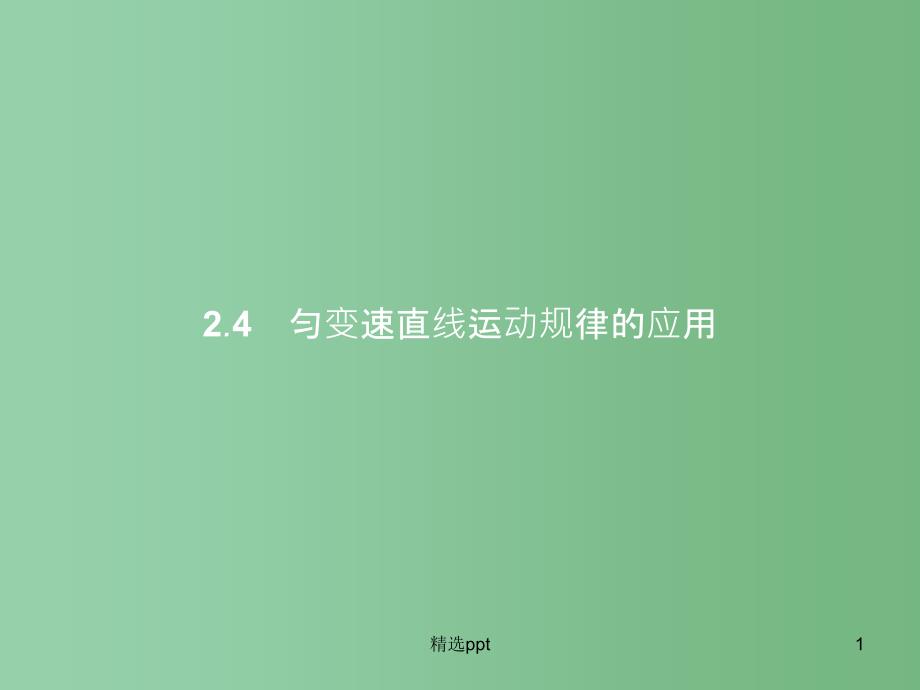 2.4　匀变速直线运动规律的应用

精选ppt

1